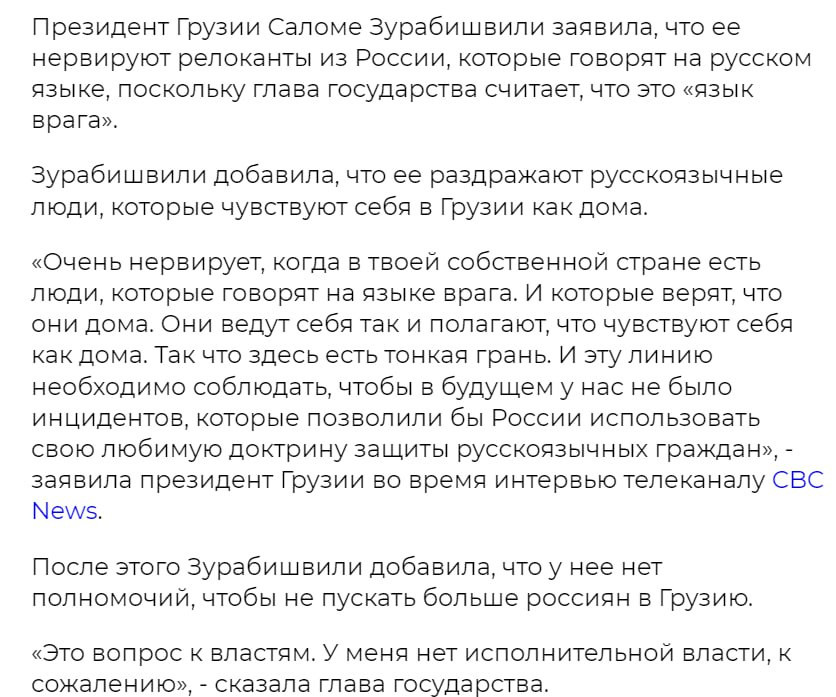 Президент Грузии Саломе Зурабишвили заявила, что ее нервируют релоканты из России, которые говорят на русском языке, поскольку глава государства считает, что это «язык врага».

Зурабишвили добавила, что ее раздражают русскоязычные люди, которые чувствуют себя в Грузии как дома.

«Очень нервирует, когда в твоей собственной стране есть люди, которые говорят на языке врага. И которые верят, что они дома. Они ведут себя так и полагают, что чувствуют себя как дома. Так что здесь есть тонкая грань. И эту линию необходимо соблюдать, чтобы в будущем у нас не было инцидентов, которые позволили бы России использовать свою любимую доктрину защиты русскоязычных граждан», - заявила президент Грузии во время интервью телеканалу CBC News.

После этого Зурабишвили добавила, что у нее нет полномочий, чтобы не пускать больше россиян в Грузию.

«Это вопрос к властям. У меня нет исполнительной власти, к сожалению», - сказала глава государства.